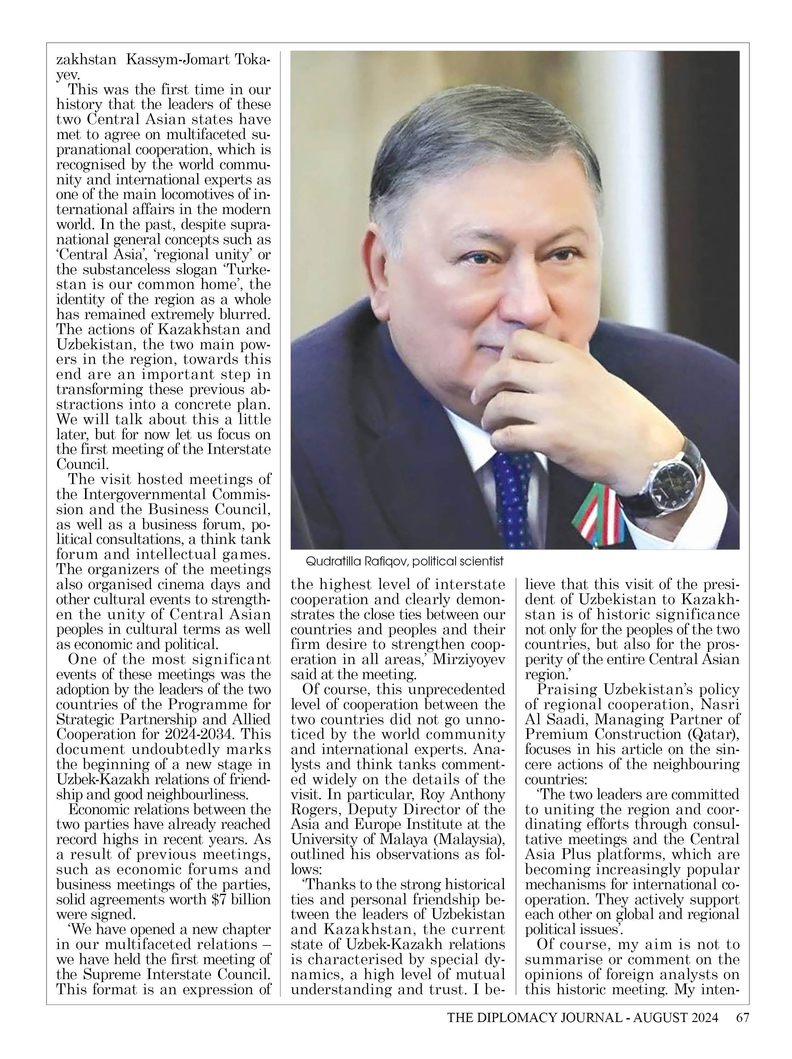 zakhstan Kassym-Jomart Tokayev.

This was the first time in our history that the leaders of these two Central Asian states have met to agree on multifaceted supranational cooperation, which is recognised by the world community and international experts as one of the main locomotives of international affairs in the modern world. In the past, despite supranational general concepts such as 'Central Asia', 'regional unity' or the substanceless slogan 'Turkestan is our common home', the identity of the region as a whole has remained extremely blurred. The actions of Kazakhstan and Uzbekistan, the two main powers in the region, towards this end are an important step in transforming these previous abstractions into a concrete plan. We will talk about this a little later, but for now let us focus on the first meeting of the Interstate Council.

The visit hosted meetings of the Intergovernmental Commission and the Business Council, as well as a business forum, political consultations, a think tank forum and intellectual games. The organizers of the meetings also organised cinema days and other cultural events to strengthen the unity of Central Asian peoples in cultural terms as well as economic and political.

One of the most significant events of these meetings was the adoption by the leaders of the two countries of the Programme for Strategic Partnership and Allied Cooperation for 2024-2034. This document undoubtedly marks the beginning of a new stage in Uzbek-Kazakh relations of friendship and good neighbourliness.

Economic relations between the two parties have already reached record highs in recent years. As a result of previous meetings, such as economic forums and business meetings of the parties, solid agreements worth $7 billion were signed.

'We have opened a new chapter in our multifaceted relations – we have held the first meeting of the Supreme Interstate Council. This format is an expression of

Qudratilla Rafiqov, political scientist

the highest level of interstate cooperation and clearly demonstrates the close ties between our countries and peoples and their firm desire to strengthen cooperation in all areas,' Mirziyoyev said at the meeting.

Of course, this unprecedented level of cooperation between the two countries did not go unnoticed by the world community and international experts. Analysts and think tanks commented widely on the details of the visit. In particular, Roy Anthony Rogers, Deputy Director of the Asia and Europe Institute at the University of Malaya (Malaysia), outlined his observations as follows:

'Thanks to the strong historical ties and personal friendship between the leaders of Uzbekistan and Kazakhstan, the current state of Uzbek-Kazakh relations is characterised by special dynamics, a high level of mutual understanding and trust. I believe that this visit of the president of Uzbekistan to Kazakhstan is of historic significance not only for the peoples of the two countries, but also for the prosperity of the entire Central Asian region.'

Praising Uzbekistan's policy of regional cooperation, Nasri Al Saadi, Managing Partner of Premium Construction (Qatar), focuses in his article on the sincere actions of the neighbouring countries:

'The two leaders are committed to uniting the region and coordinating efforts through consultative meetings and the Central Asia Plus platforms, which are becoming increasingly popular mechanisms for international cooperation. They actively support each other on global and regional political issues'.

Of course, my aim is not to summarise or comment on the opinions of foreign analysts on this historic meeting. My inten-

THE DIPLOMACY JOURNAL - AUGUST 2024 67